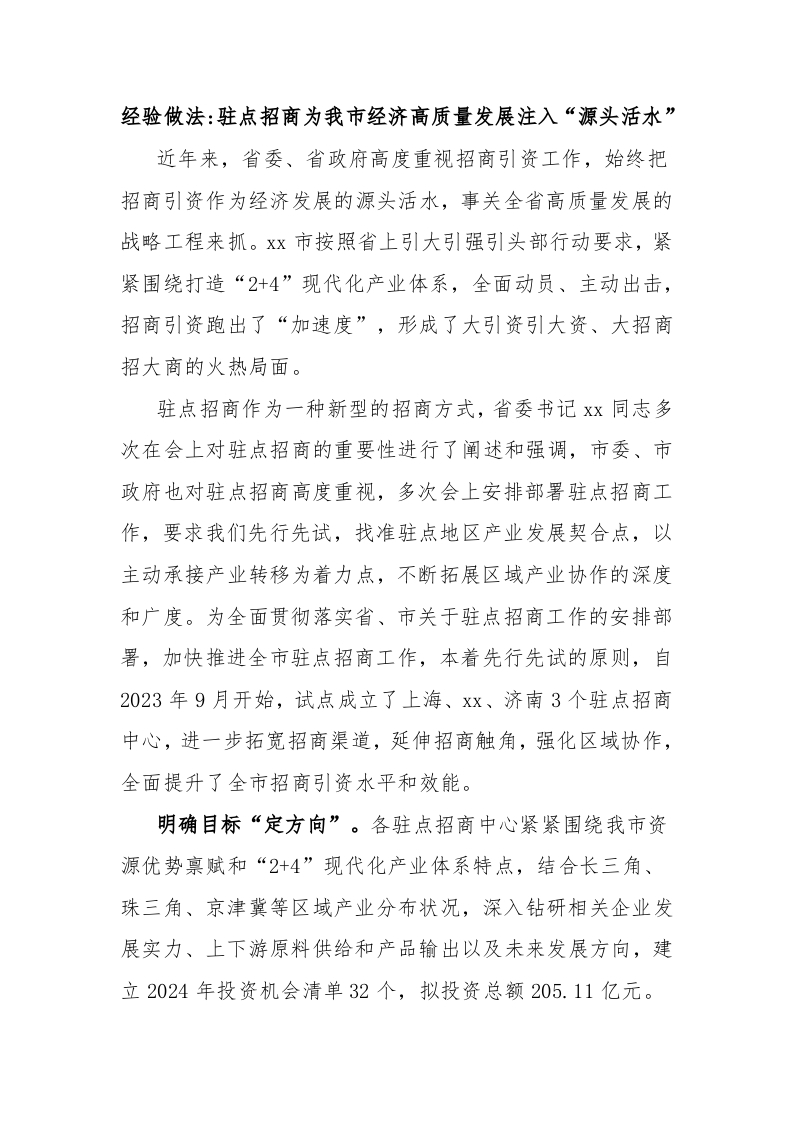 经验做法:驻点招商为我市经济高质量发展注入“源头活水”

近年来，省委、省政府高度重视招商引资工作，始终把招商引资作为经济发展的源头活水，事关全省高质量发展的战略工程来抓。xx 市按照省上引大引强引头部行动要求，紧紧围绕打造“2+4”现代化产业体系，全面动员、主动出击，招商引资跑出了“加速度”，形成了大引资引大资、大招商招大商的火热局面。

驻点招商作为一种新型的招商方式，省委书记 xx 同志多次在会上对驻点招商的重要性进行了阐述和强调，市委、市政府也对驻点招商高度重视，多次会上安排部署驻点招商工作，要求我们先行先试，找准驻点地区产业发展契合点，以主动承接产业转移为着力点，不断拓展区域产业协作的深度和广度。为全面贯彻落实省、市关于驻点招商工作的安排部署，加快推进全市驻点招商工作，本着先行先试的原则，自 2023 年 9 月开始，试点成立了上海、xx、济南 3 个驻点招商中心，进一步拓宽招商渠道，延伸招商触角，强化区域协作，全面提升了全市招商引资水平和效能。

明确目标“定方向”。各驻点招商中心紧紧围绕我市资源优势禀赋和“2+4”现代化产业体系特点，结合长三角、珠三角、京津冀等区域产业分布状况，深入钻研相关企业发展实力、上下游原料供给和产品输出以及未来发展方向，建立 2024 年投资机会清单 32 个，拟投资总额 205.11 亿元。